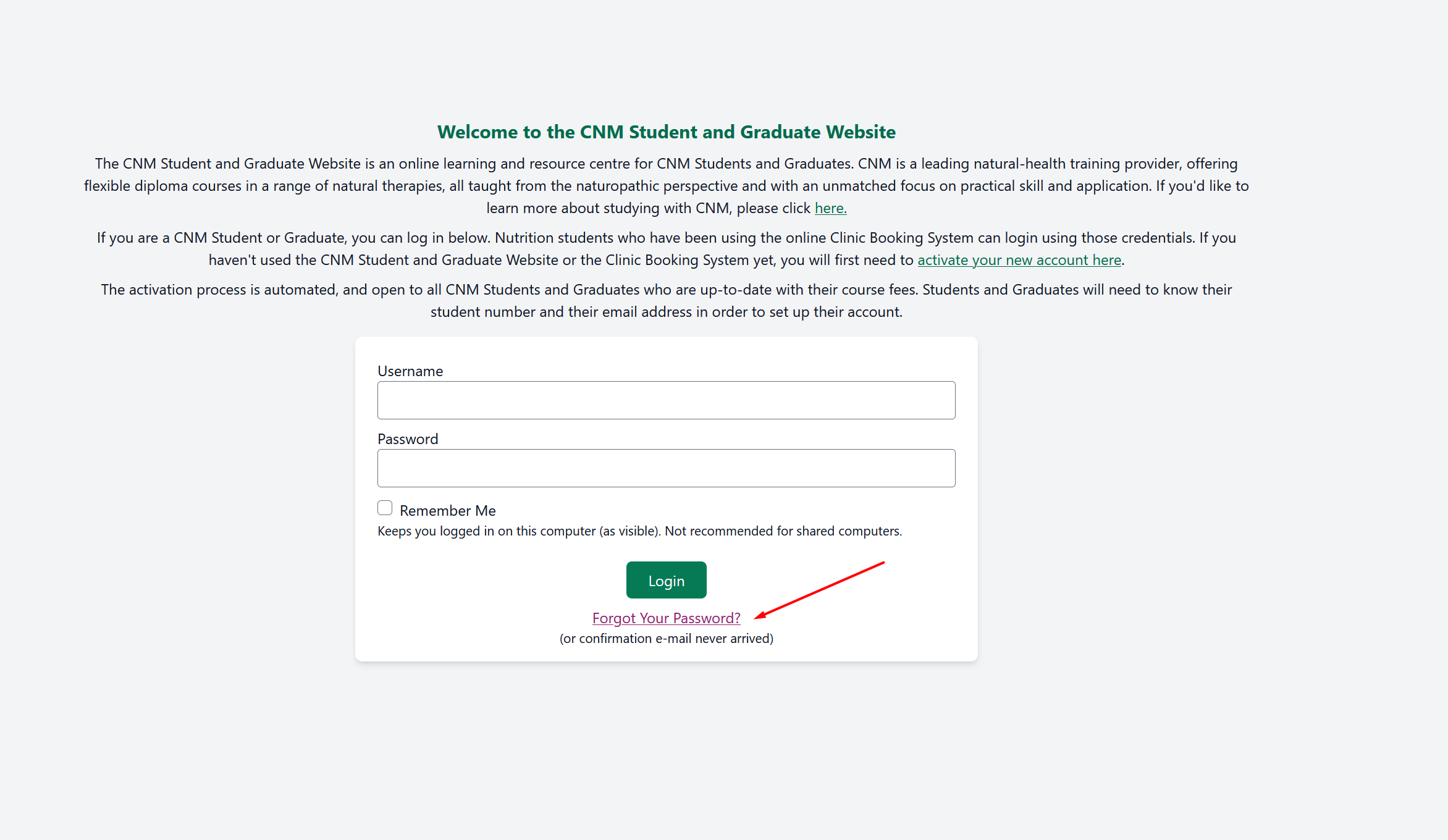 Welcome to the CNM Student and Graduate Website

The CNM Student and Graduate Website is an online learning and resource centre for CNM Students and Graduates. CNM is a leading natural-health training provider, offering flexible diploma courses in a range of natural therapies, all taught from the naturopathic perspective and with an unmatched focus on practical skill and application. If you'd like to learn more about studying with CNM, please click here.

If you are a CNM Student or Graduate, you can log in below. Nutrition students who have been using the online Clinic Booking System can login using those credentials. If you haven't used the CNM Student and Graduate Website or the Clinic Booking System yet, you will first need to activate your new account here.

The activation process is automated, and open to all CNM Students and Graduates who are up-to-date with their course fees. Students and Graduates will need to know their student number and their email address in order to set up their account.

Username

Password

Remember Me

Keeps you logged in on this computer (as visible). Not recommended for shared computers.

Login

Forgot Your Password?

(or confirmation e-mail never arrived)